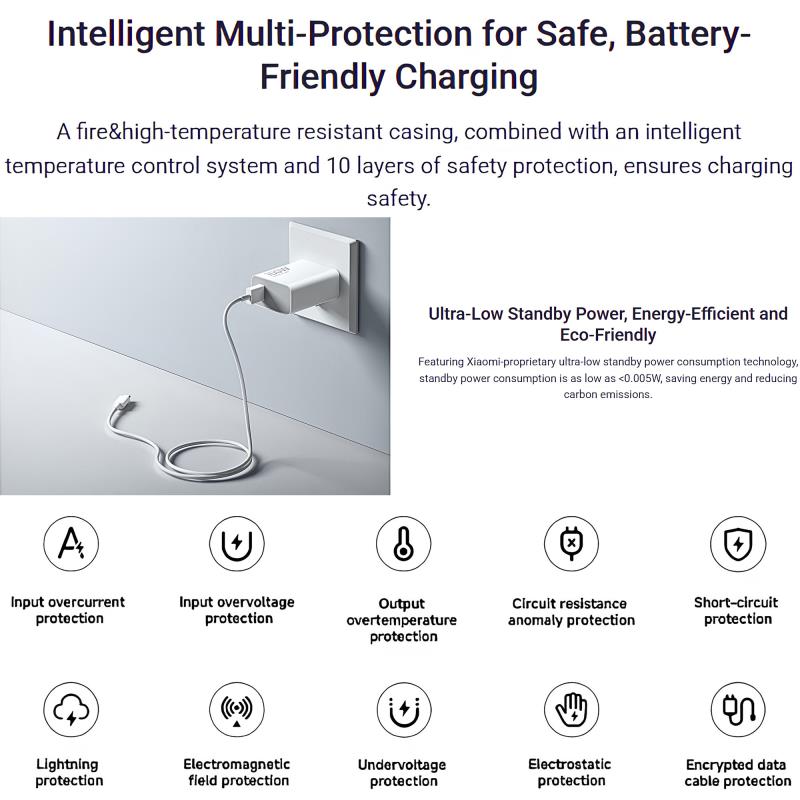 Intelligent Multi-Protection for Safe, Battery-Friendly Charging

A fire&high-temperature resistant casing, combined with an intelligent temperature control system and 10 layers of safety protection, ensures charging safety.

Ultra-Low Standby Power, Energy-Efficient and Eco-Friendly

Featuring Xiaomi-proprietary ultra-low standby power consumption technology, standby power consumption is as low as <0.005W, saving energy and reducing carbon emissions.

Input overcurrent protection

Input overvoltage protection

Output overtemperature protection

Circuit resistance anomaly protection

Short-circuit protection

Lightning protection

Electromagnetic field protection

Undervoltage protection

Electrostatic protection

Encrypted data cable protection